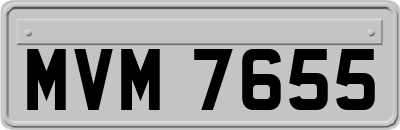 MVM 7655